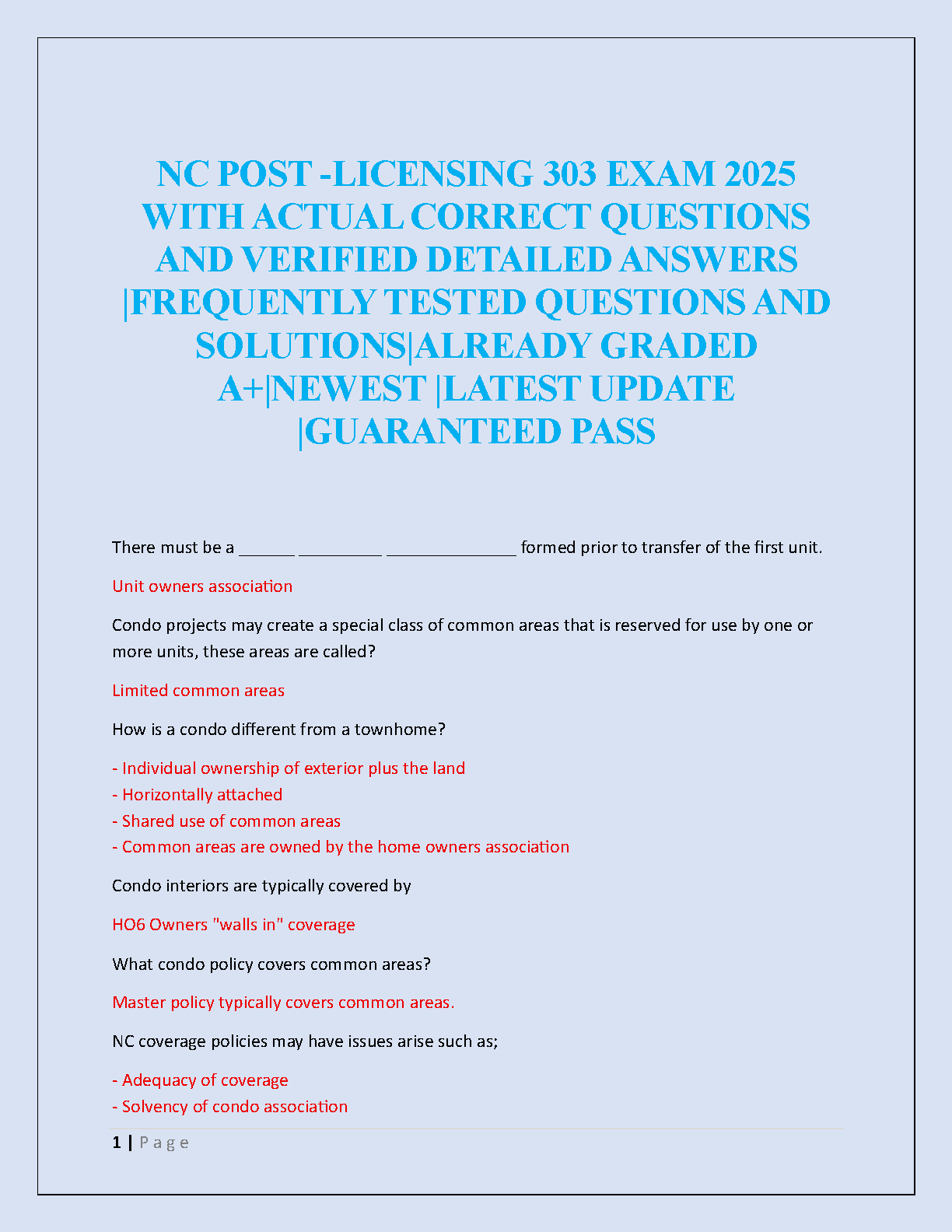 NC POST -LICENSING 303 EXAM 2025 WITH ACTUAL CORRECT QUESTIONS AND VERIFIED DETAILED ANSWERS |FREQUENTLY TESTED QUESTIONS AND SOLUTIONS|ALREADY GRADED A+|NEWEST |LATEST UPDATE |GUARANTEED PASS

There must be a ______ _________ ______________ formed prior to transfer of the first unit.

Unit owners association

Condo projects may create a special class of common areas that is reserved for use by one or more units, these areas are called?

Limited common areas

How is a condo different from a townhome?

- Individual ownership of exterior plus the land
- Horizontally attached
- Shared use of common areas
- Common areas are owned by the home owners association

Condo interiors are typically covered by

HO6 Owners "walls in" coverage

What condo policy covers common areas?

Master policy typically covers common areas.

NC coverage policies may have issues arise such as;

- Adequacy of coverage
- Solvency of condo association

1 | Page